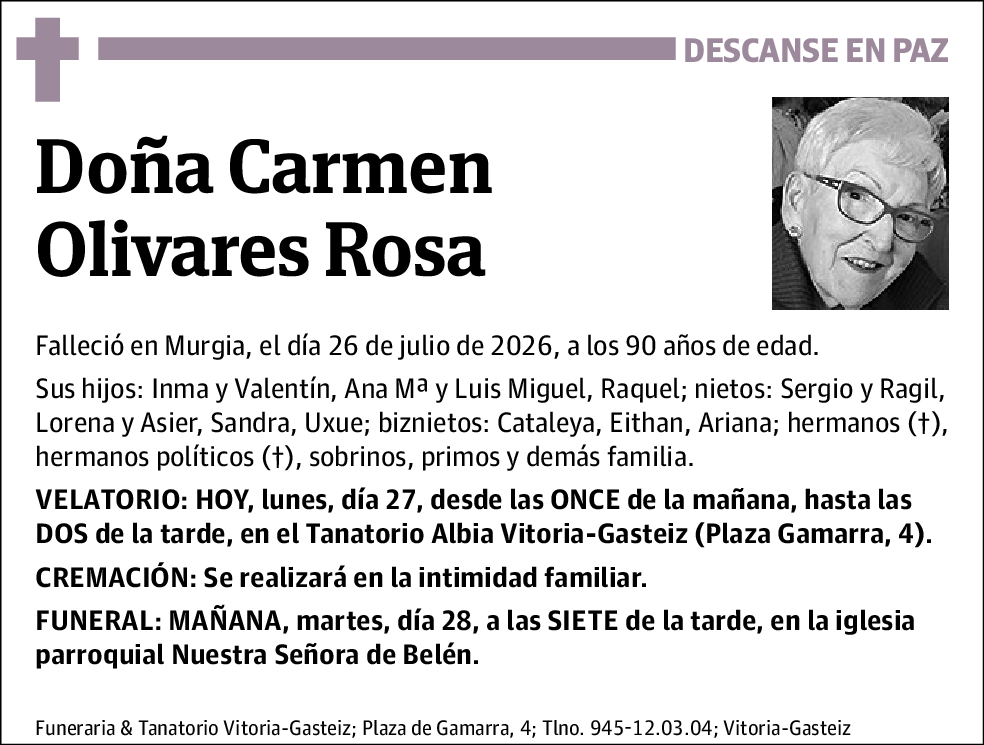 DESCANSE EN PAZ

Doña Carmen Olivares Rosa

Falleció en Murgia, el día 26 de julio de 2026, a los 90 años de edad.

Sus hijos: Inma y Valentín, Ana Mª y Luis Miguel, Raquel; nietos: Sergio y Ragil, Lorena y Asier, Sandra, Uxue; biznietos: Cataleya, Eithan, Ariana; hermanos (†), hermanos políticos (†), sobrinos, primos y demás familia.

VELATORIO: HOY, lunes, día 27, desde las ONCE de la mañana, hasta las DOS de la tarde, en el Tanatorio Albia Vitoria-Gasteiz (Plaza Gamarra, 4).

CREMACIÓN: Se realizará en la intimidad familiar.

FUNERAL: MAÑANA, martes, día 28, a las SIETE de la tarde, en la iglesia parroquial Nuestra Señora de Belén.

Funeraria & Tanatorio Vitoria-Gasteiz; Plaza de Gamarra, 4; Tlno. 945-12.03.04; Vitoria-Gasteiz